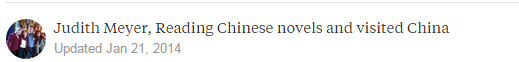 Judith Meyer, Reading Chinese novels and visited China
Updated Jan 21, 2014